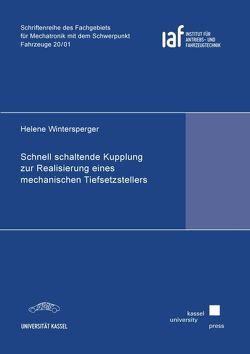 Schriftenreihe des Fachgebiets für Mechatronik mit dem Schwerpunkt Fahrzeuge 20/01

iaf INSTITUT FÜR ANTRIEBS- UND FAHRZEUGTECHNIK

Helene Wintersperger

Schnell schaltende Kupplung zur Realisierung eines mechanischen Tiefsetzstellers

UNIVERSITÄT KASSEL

kassel university press